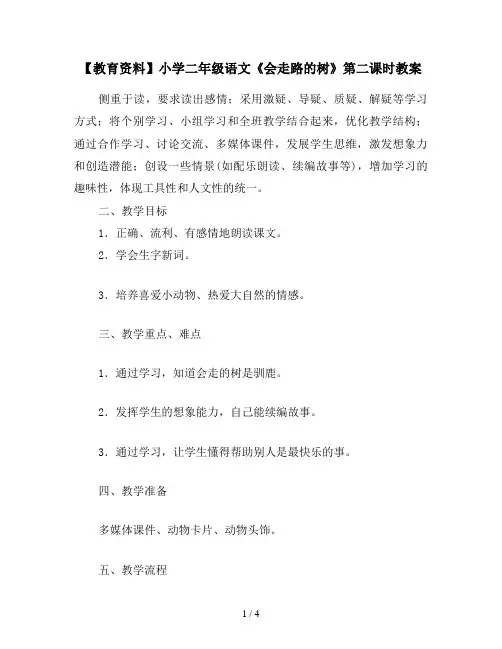 【教育资料】小学二年级语文《会走路的树》第二课时教案

侧重于读，要求读出感情；采用激疑、导疑、质疑、解疑等学习方式；将个别学习、小组学习和全班教学结合起来，优化教学结构；通过合作学习、讨论交流、多媒体课件，发展学生思维，激发想象力和创造潜能；创设一些情景（如配乐朗读、续编故事等），增加学习的趣味性，体现工具性和人文性的统一。

二、教学目标

1．正确、流利、有感情地朗读课文。

2．学会生字新词。

3．培养喜爱小动物、热爱大自然的情感。

三、教学重点、难点

1．通过学习，知道会走的树是驯鹿。

2．发挥学生的想象能力，自己能续编故事。

3．通过学习，让学生懂得帮助别人是最快乐的事。

四、教学准备

多媒体课件、动物卡片、动物头饰。

五、教学流程

1 / 4